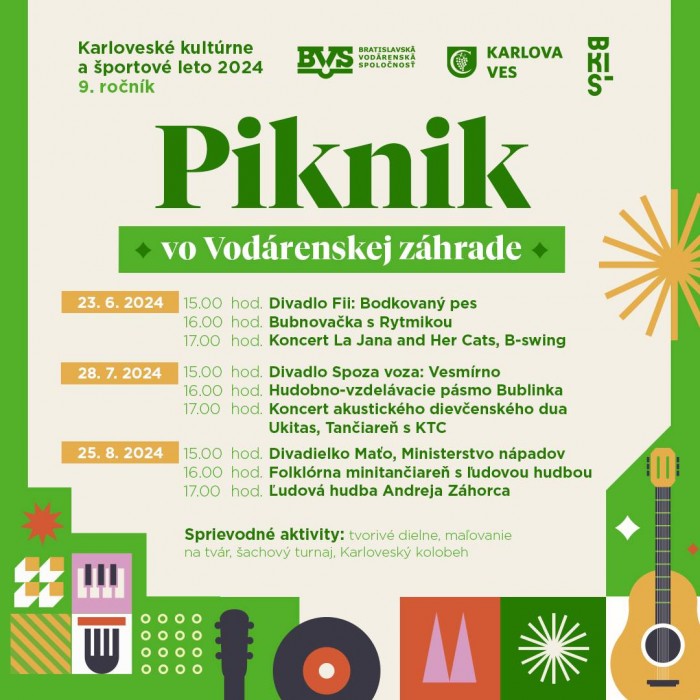 Karloveské kultúrne a športové leto 2024
9. ročník

BVS BRATISLAVSKÁ VODÁRENSKÁ SPOLOČNOSŤ

KARLOVA VES

BKIS

Piknik

vo Vodárenskej záhrade

23. 6. 2024
15.00 hod. Divadlo Fii: Bodkovaný pes
16.00 hod. Bubnovačka s Rytmikou
17.00 hod. Koncert La Jana and Her Cats, B-swing

28. 7. 2024
15.00 hod. Divadlo Spoza voza: Vesmírno
16.00 hod. Hudobno-vzdelávacie pásmo Bublinka
17.00 hod. Koncert akustického dievčenského dua Ukitas, Tančiareň s KTC

25. 8. 2024
15.00 hod. Divadielko Maťo, Ministerstvo nápadov
16.00 hod. Folklórna minitančiareň s ľudovou hudbou
17.00 hod. Ľudová hudba Andreja Záhorca

Sprievodné aktivity: tvorivé dielne, maľovanie na tvár, šachový turnaj, Karloveský kolobeh